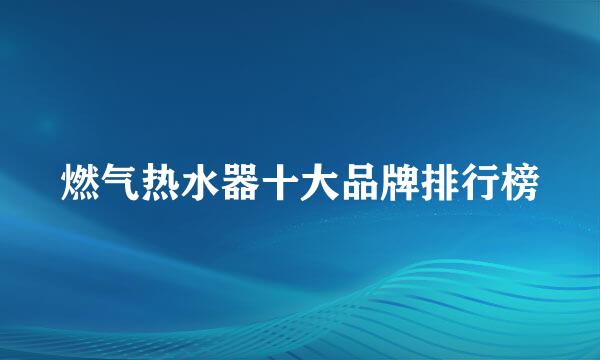 燃气热水器十大品牌排行榜